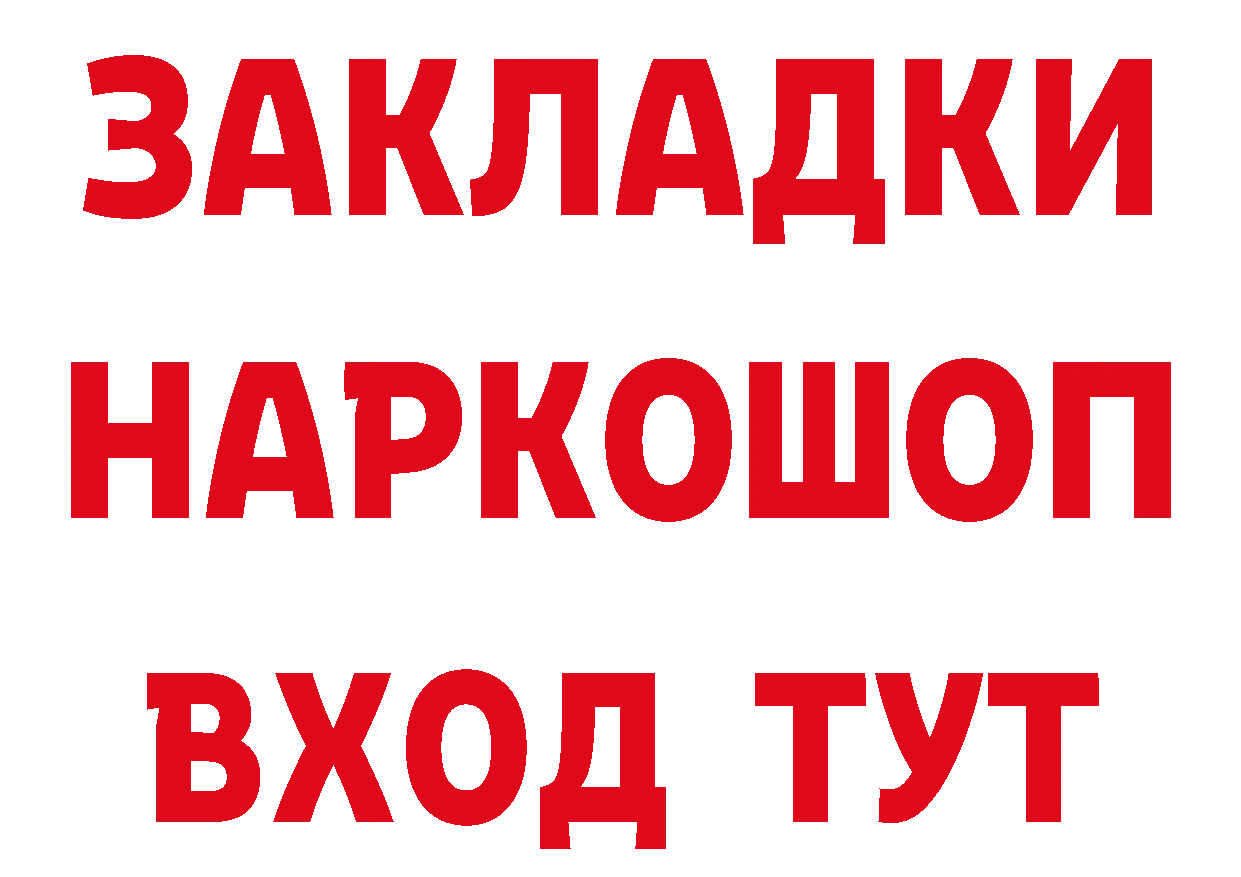 ЗАКЛАДКИ НАРКОШОП ВХОД ТУТ